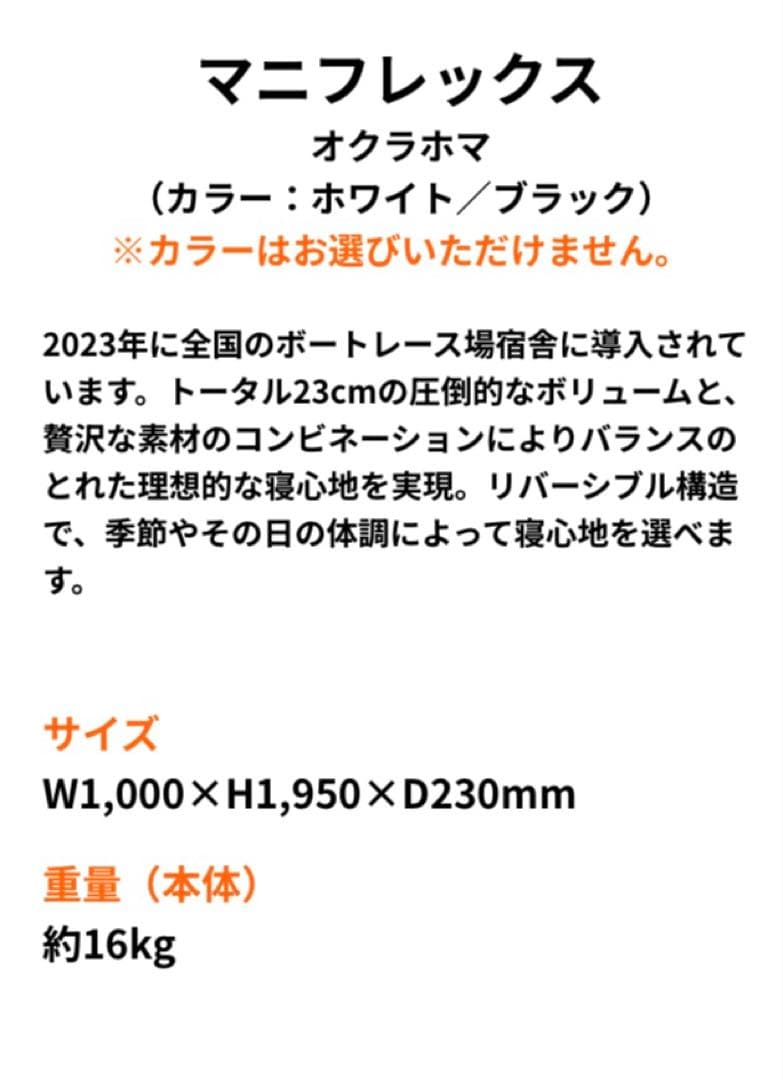 マニフレックス
オクラホマ
（カラー：ホワイト／ブラック）
※カラーはお選びいただけません。

2023年に全国のボートレース場宿舎に導入されています。トータル23cmの圧倒的なボリュームと、贅沢な素材のコンビネーションによりバランスのとれた理想的な寝心地を実現。リバーシブル構造で、季節やその日の体調によって寝心地を選べます。

サイズ
W1,000×H1,950×D230mm

重量（本体）
約16kg